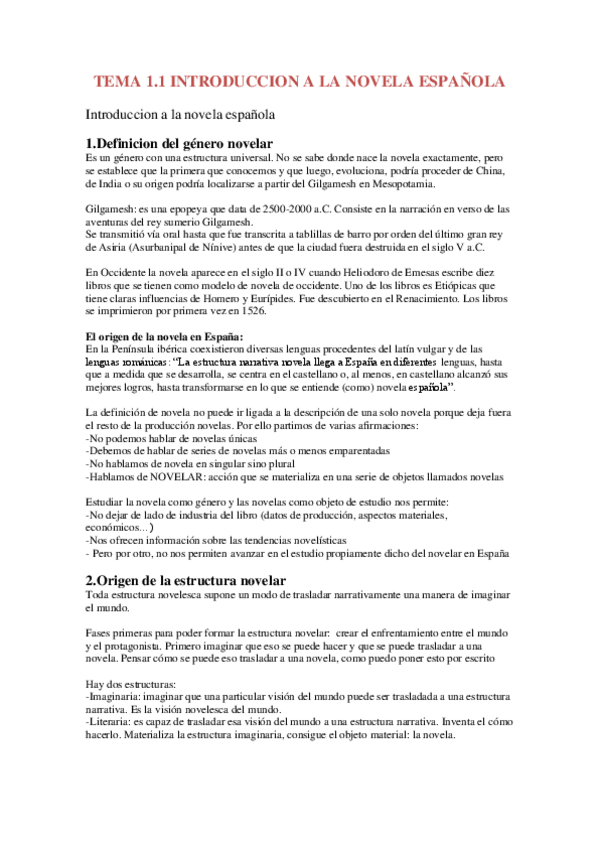 TEMA 1.1 INTRODUCCION A LA NOVELA ESPAÑOLA

Introduccion a la novela española

1.Definicion del género novelar
Es un género con una estructura universal. No se sabe donde nace la novela exactamente, pero se establece que la primera que conocemos y que luego, evoluciona, podría proceder de China, de India o su origen podría localizarse a partir del Gilgamesh en Mesopotamia.

Gilgamesh: es una epopeya que data de 2500-2000 a.C. Consiste en la narración en verso de las aventuras del rey sumerio Gilgamesh.
Se transmitió vía oral hasta que fue transcrita a tablillas de barro por orden del último gran rey de Asiria (Asurbanipal de Nínive) antes de que la ciudad fuera destruida en el siglo V a.C.

En Occidente la novela aparece en el siglo II o IV cuando Heliodoro de Emesas escribe diez libros que se tienen como modelo de novela de occidente. Uno de los libros es Etiópicas que tiene claras influencias de Homero y Eurípides. Fue descubierto en el Renacimiento. Los libros se imprimieron por primera vez en 1526.

El origen de la novela en España:
En la Península ibérica coexistieron diversas lenguas procedentes del latín vulgar y de las lenguas románicas: "La estructura narrativa novela llega a España en diferentes lenguas, hasta que a medida que se desarrolla, se centra en el castellano o, al menos, en castellano alcanzó sus mejores logros, hasta transformarse en lo que se entiende (como) novela española".

La definición de novela no puede ir ligada a la descripción de una solo novela porque deja fuera el resto de la producción novelas. Por ello partimos de varias afirmaciones:
-No podemos hablar de novelas únicas
-Debemos de hablar de series de novelas más o menos emparentadas
-No hablamos de novela en singular sino plural
-Hablamos de NOVELAR: acción que se materializa en una serie de objetos llamados novelas

Estudiar la novela como género y las novelas como objeto de estudio nos permite:
-No dejar de lado de industria del libro (datos de producción, aspectos materiales, económicos...)
-Nos ofrecen información sobre las tendencias novelísticas
- Pero por otro, no nos permiten avanzar en el estudio propiamente dicho del novelar en España

2.Origen de la estructura novelar
Toda estructura novelesca supone un modo de trasladar narrativamente una manera de imaginar el mundo.

Fases primeras para poder formar la estructura novelar: crear el enfrentamiento entre el mundo y el protagonista. Primero imaginar que eso se puede hacer y que se puede trasladar a una novela. Pensar cómo se puede eso trasladar a una novela, como puedo poner esto por escrito

Hay dos estructuras:
-Imaginaria: imaginar que una particular visión del mundo puede ser trasladada a una estructura narrativa. Es la visión novelesca del mundo.
-Literaria: es capaz de trasladar esa visión del mundo a una estructura narrativa. Inventa el cómo hacerlo. Materializa la estructura imaginaria, consigue el objeto material: la novela.